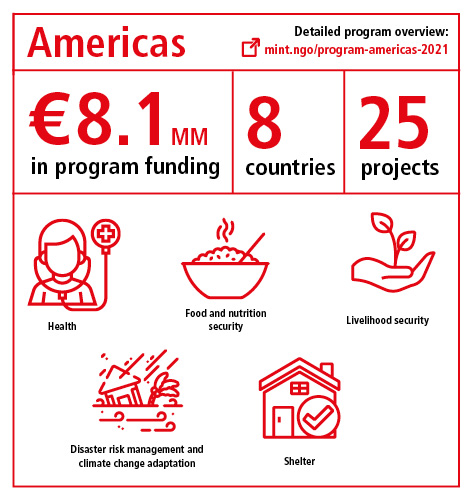 Americas

Detailed program overview:
mint.ngo/program-americas-2021

€8.1 MM
in program funding

8
countries

25
projects

Health

Food and nutrition security

Livelihood security

Disaster risk management and climate change adaptation

Shelter